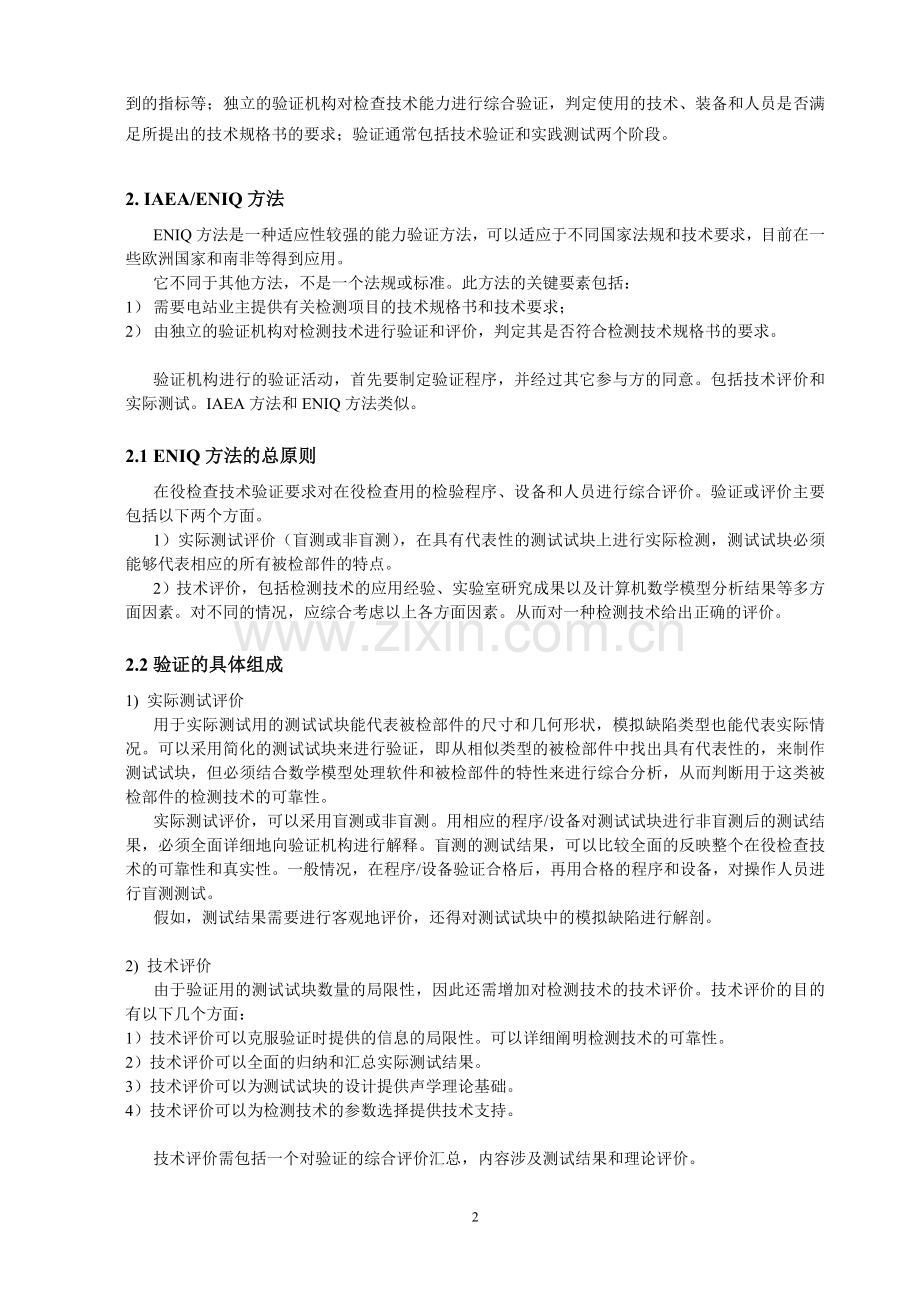 到的指标等；独立的验证机构对检查技术能力进行综合验证，判定使用的技术、装备和人员是否满足所提出的技术规格书的要求；验证通常包括技术验证和实践测试两个阶段。

2. IAEA/ENIQ 方法

ENIQ 方法是一种适应性较强的能力验证方法，可以适应于不同国家法规和技术要求，目前在一些欧洲国家和南非等得到应用。

它不同于其他方法，不是一个法规或标准。此方法的关键要素包括：

1） 需要电站业主提供有关检测项目的技术规格书和技术要求；

2） 由独立的验证机构对检测技术进行验证和评价，判定其是否符合检测技术规格书的要求。

验证机构进行的验证活动，首先要制定验证程序，并经过其它参与方的同意。包括技术评价和实际测试。IAEA 方法和 ENIQ 方法类似。

2.1 ENIQ 方法的总原则

在役检查技术验证要求对在役检查用的检验程序、设备和人员进行综合评价。验证或评价主要包括以下两个方面。

1）实际测试评价（盲测或非盲测），在具有代表性的测试试块上进行实际检测，测试试块必须能够代表相应的所有被检部件的特点。

2）技术评价，包括检测技术的应用经验、实验室研究成果以及计算机数学模型分析结果等多方面因素。对不同的情况，应综合考虑以上各方面因素。从而对一种检测技术给出正确的评价。

www.zixin.com.cn

2.2 验证的具体组成

1) 实际测试评价

用于实际测试用的测试试块能代表被检部件的尺寸和几何形状，模拟缺陷类型也能代表实际情况。可以采用简化的测试试块来进行验证，即从相似类型的被检部件中找出具有代表性的，来制作测试试块，但必须结合数学模型处理软件和被检部件的特性来进行综合分析，从而判断用于这类被检部件的检测技术的可靠性。

实际测试评价，可以采用盲测或非盲测。用相应的程序/设备对测试试块进行非盲测后的测试结果，必须全面详细地向验证机构进行解释。盲测的测试结果，可以比较全面的反映整个在役检查技术的可靠性和真实性。一般情况，在程序/设备验证合格后，再用合格的程序和设备，对操作人员进行盲测测试。

假如，测试结果需要进行客观地评价，还得对测试试块中的模拟缺陷进行解剖。

2) 技术评价

由于验证用的测试试块数量的局限性，因此还需增加对检测技术的技术评价。技术评价的目的有以下几个方面：

1）技术评价可以克服验证时提供的信息的局限性。可以详细阐明检测技术的可靠性。

2）技术评价可以全面的归纳和汇总实际测试结果。

3）技术评价可以为测试试块的设计提供声学理论基础。

4）技术评价可以为检测技术的参数选择提供技术支持。

技术评价需包括一个对验证的综合评价汇总，内容涉及测试结果和理论评价。

2